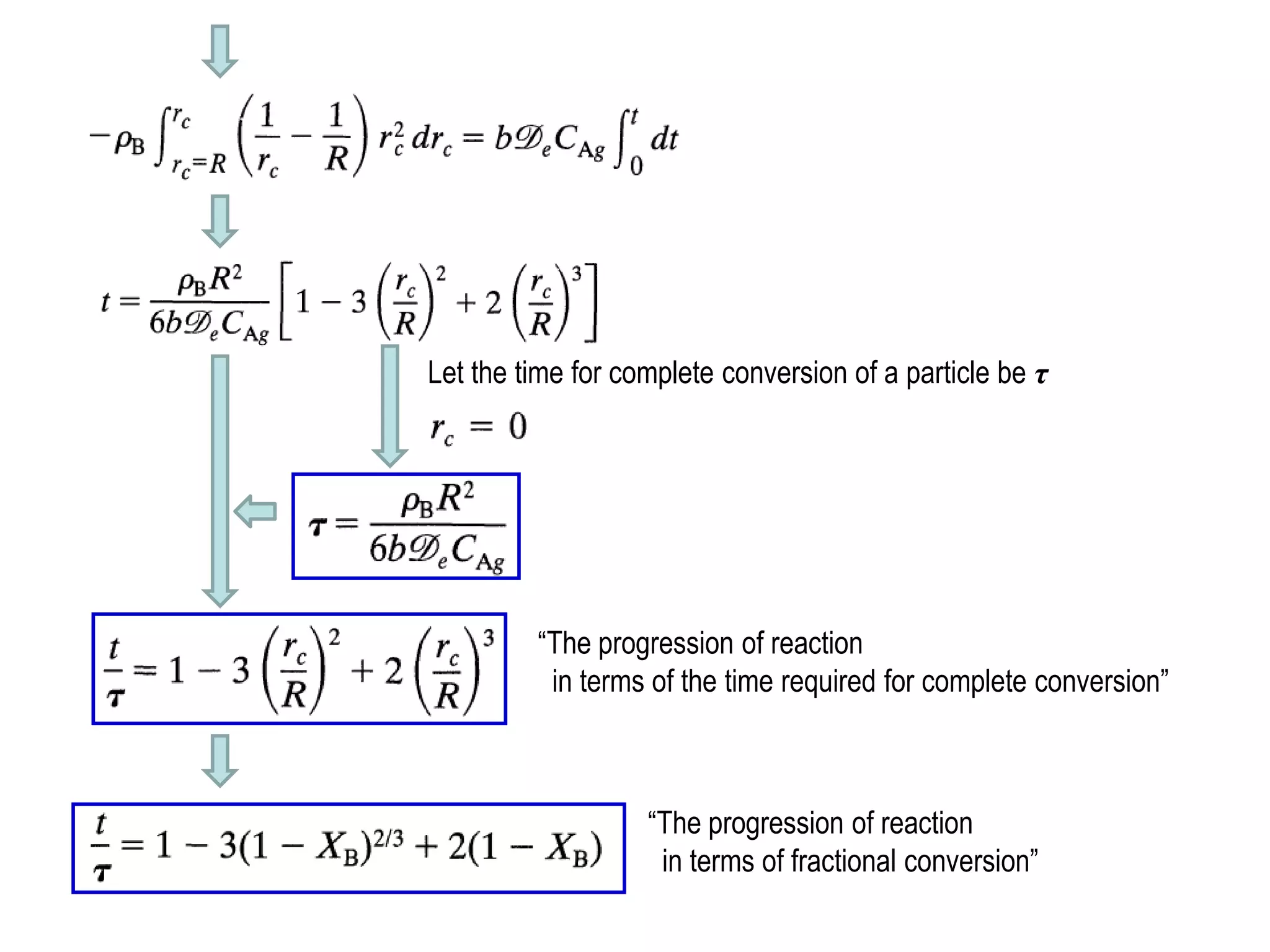 $-\rho_B \int_{r_c=R}^{r_c} \left(\frac{1}{r_c} - \frac{1}{R}\right) r_c^2 \, dr_c = b\mathscr{D}_e C_{Ag} \int_0^t dt$

$t = \frac{\rho_B R^2}{6b\mathscr{D}_e C_{Ag}} \left[1 - 3\left(\frac{r_c}{R}\right)^2 + 2\left(\frac{r_c}{R}\right)^3\right]$

Let the time for complete conversion of a particle be $\tau$

$r_c = 0$

$\tau = \frac{\rho_B R^2}{6b\mathscr{D}_e C_{Ag}}$

$\frac{t}{\tau} = 1 - 3\left(\frac{r_c}{R}\right)^2 + 2\left(\frac{r_c}{R}\right)^3$

“The progression of reaction in terms of the time required for complete conversion”

$\frac{t}{\tau} = 1 - 3(1 - X_B)^{2/3} + 2(1 - X_B)$

“The progression of reaction in terms of fractional conversion”